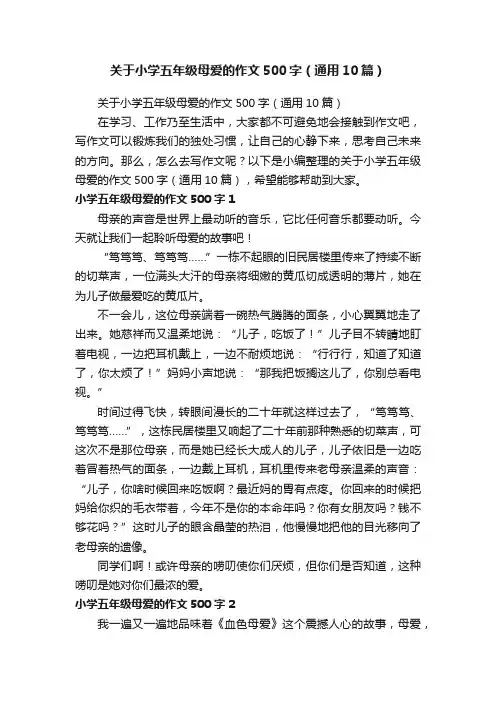 关于小学五年级母爱的作文500字（通用10篇）

关于小学五年级母爱的作文500字（通用10篇）

在学习、工作乃至生活中，大家都不可避免地会接触到作文吧，写作文可以锻炼我们的独处习惯，让自己的心静下来，思考自己未来的方向。那么，怎么去写作文呢？以下是小编整理的关于小学五年级母爱的作文500字（通用10篇），希望能够帮助到大家。

小学五年级母爱的作文500字1

母亲的声音是世界上最动听的音乐，它比任何音乐都要动听。今天就让我们一起聆听母爱的故事吧！

“笃笃笃、笃笃笃……”一栋不起眼的旧民居楼里传来了持续不断的切菜声，一位满头大汗的母亲将细嫩的黄瓜切成透明的薄片，她在为儿子做最爱吃的黄瓜片。

不一会儿，这位母亲端着一碗热气腾腾的面条，小心翼翼地走了出来。她慈祥而又温柔地说：“儿子，吃饭了！”儿子目不转睛地盯着电视，一边把耳机戴上，一边不耐烦地说：“行行行，知道了知道了，你太烦了！”妈妈小声地说：“那我把饭搁这儿了，你别总看电视。”

时间过得飞快，转眼间漫长的二十年就这样过去了，“笃笃笃、笃笃笃……”，这栋民居楼里又响起了二十年前那种熟悉的切菜声，可这次不是那位母亲，而是她已经长大成人的儿子，儿子依旧是一边吃着冒着热气的面条，一边戴上耳机，耳机里传来老母亲温柔的声音：“儿子，你啥时候回来吃饭啊？最近妈的胃有点疼。你回来的时候把妈给你织的毛衣带着，今年不是你的本命年吗？你有女朋友吗？钱不够花吗？”这时儿子的眼含晶莹的热泪，他慢慢地把他的目光移向了老母亲的遗像。

同学们啊！或许母亲的唠叨使你们厌烦，但你们是否知道，这种唠叨是她对你们最浓的爱。

小学五年级母爱的作文500字2

我一遍又一遍地品味着《血色母爱》这个震撼人心的故事，母爱，